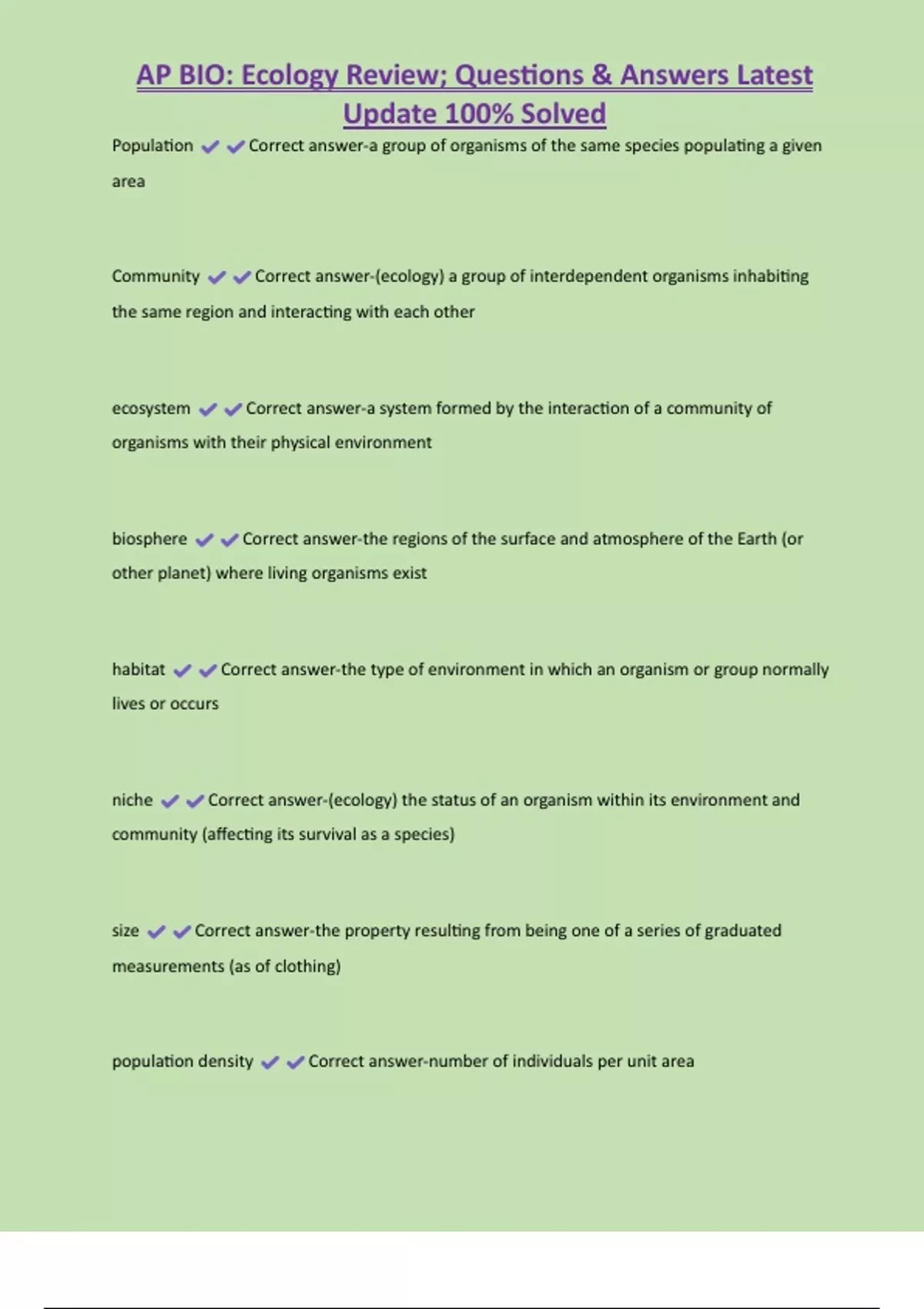 AP BIO: Ecology Review; Questions & Answers Latest Update 100% Solved

Population ✔✔Correct answer-a group of organisms of the same species populating a given area

Community ✔✔Correct answer-(ecology) a group of interdependent organisms inhabiting the same region and interacting with each other

ecosystem ✔✔Correct answer-a system formed by the interaction of a community of organisms with their physical environment

biosphere ✔✔Correct answer-the regions of the surface and atmosphere of the Earth (or other planet) where living organisms exist

habitat ✔✔Correct answer-the type of environment in which an organism or group normally lives or occurs

niche ✔✔Correct answer-(ecology) the status of an organism within its environment and community (affecting its survival as a species)

size ✔✔Correct answer-the property resulting from being one of a series of graduated measurements (as of clothing)

population density ✔✔Correct answer-number of individuals per unit area